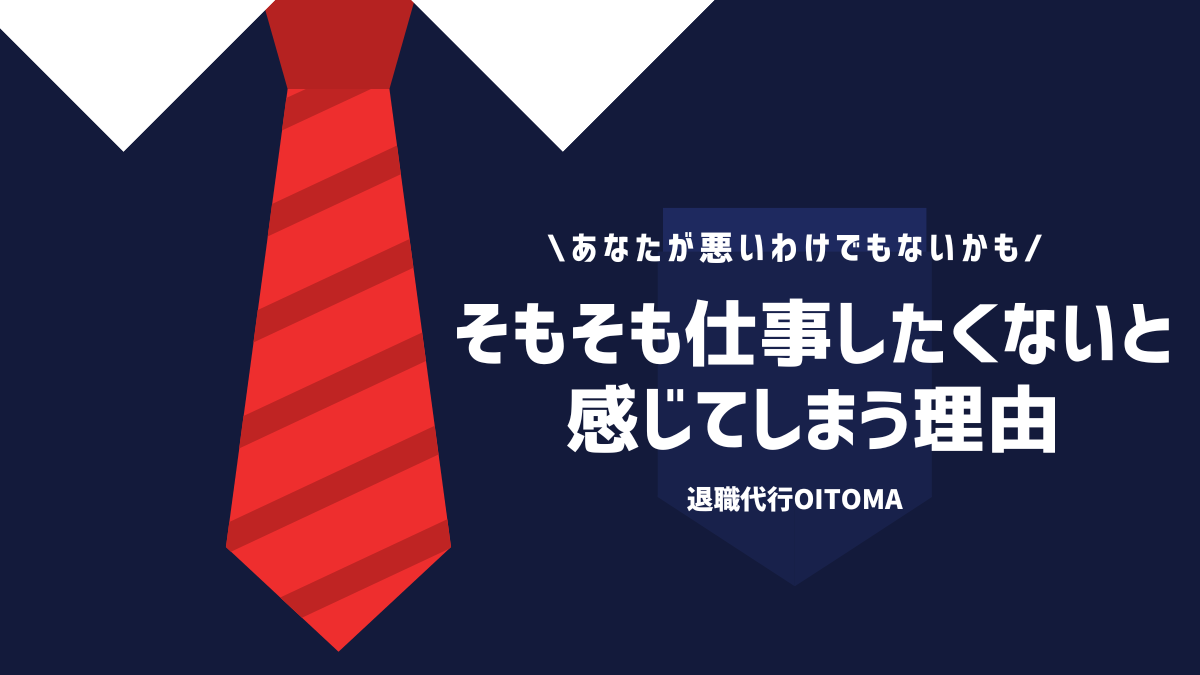 \あなたが悪いわけでもないかも/

そもそも仕事したくないと感じてしまう理由

退職代行OITOMA